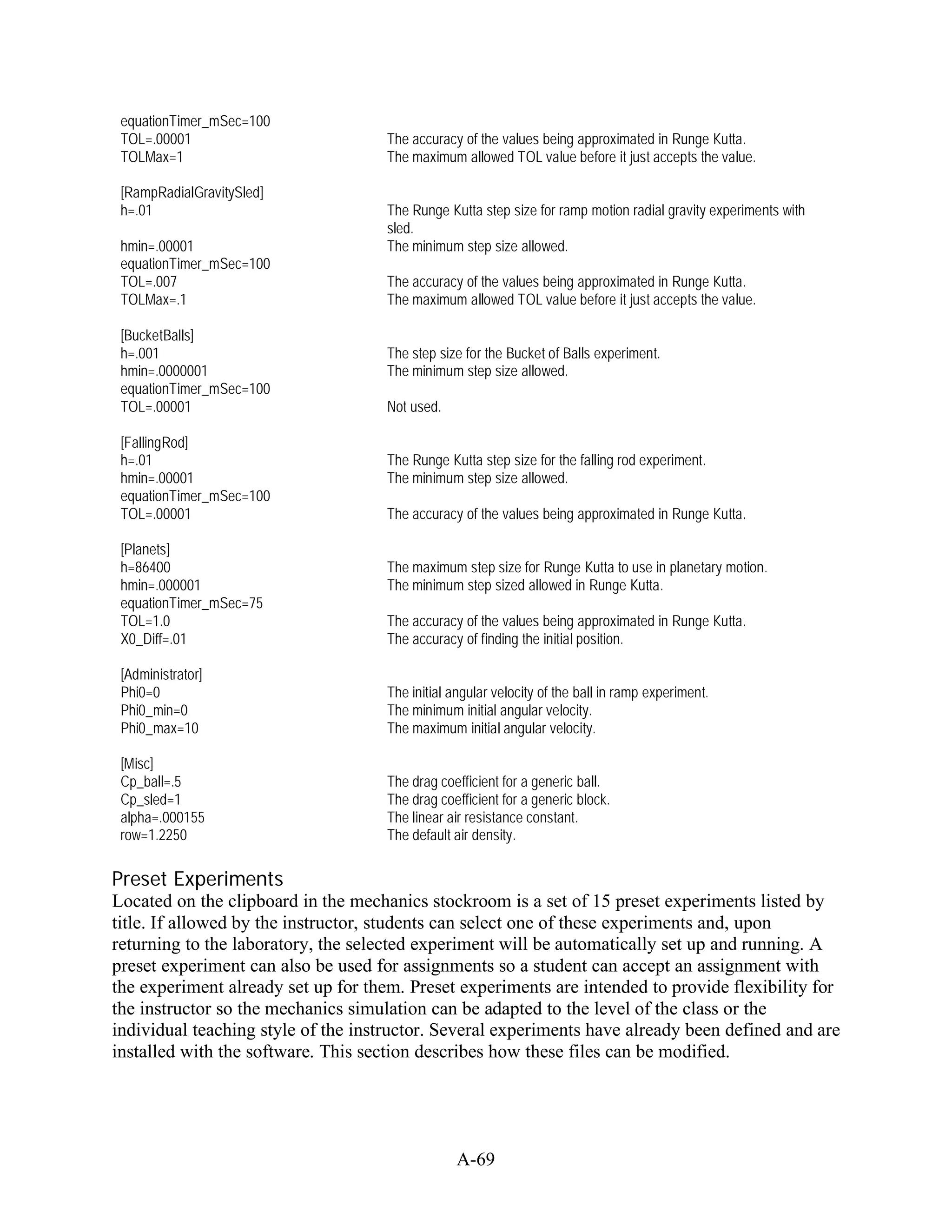 equationTimer_mSec=100
TOL=.00001 The accuracy of the values being approximated in Runge Kutta.
TOLMax=1 The maximum allowed TOL value before it just accepts the value.

[RampRadialGravitySled]
h=.01 The Runge Kutta step size for ramp motion radial gravity experiments with sled.
hmin=.00001 The minimum step size allowed.
equationTimer_mSec=100
TOL=.007 The accuracy of the values being approximated in Runge Kutta.
TOLMax=.1 The maximum allowed TOL value before it just accepts the value.

[BucketBalls]
h=.001 The step size for the Bucket of Balls experiment.
hmin=.0000001 The minimum step size allowed.
equationTimer_mSec=100
TOL=.00001 Not used.

[FallingRod]
h=.01 The Runge Kutta step size for the falling rod experiment.
hmin=.00001 The minimum step size allowed.
equationTimer_mSec=100
TOL=.00001 The accuracy of the values being approximated in Runge Kutta.

[Planets]
h=86400 The maximum step size for Runge Kutta to use in planetary motion.
hmin=.000001 The minimum step sized allowed in Runge Kutta.
equationTimer_mSec=75
TOL=1.0 The accuracy of the values being approximated in Runge Kutta.
X0_Diff=.01 The accuracy of finding the initial position.

[Administrator]
Phi0=0 The initial angular velocity of the ball in ramp experiment.
Phi0_min=0 The minimum initial angular velocity.
Phi0_max=10 The maximum initial angular velocity.

[Misc]
Cp_ball=.5 The drag coefficient for a generic ball.
Cp_sled=1 The drag coefficient for a generic block.
alpha=.000155 The linear air resistance constant.
row=1.2250 The default air density.

Preset Experiments
Located on the clipboard in the mechanics stockroom is a set of 15 preset experiments listed by title. If allowed by the instructor, students can select one of these experiments and, upon returning to the laboratory, the selected experiment will be automatically set up and running. A preset experiment can also be used for assignments so a student can accept an assignment with the experiment already set up for them. Preset experiments are intended to provide flexibility for the instructor so the mechanics simulation can be adapted to the level of the class or the individual teaching style of the instructor. Several experiments have already been defined and are installed with the software. This section describes how these files can be modified.

A-69